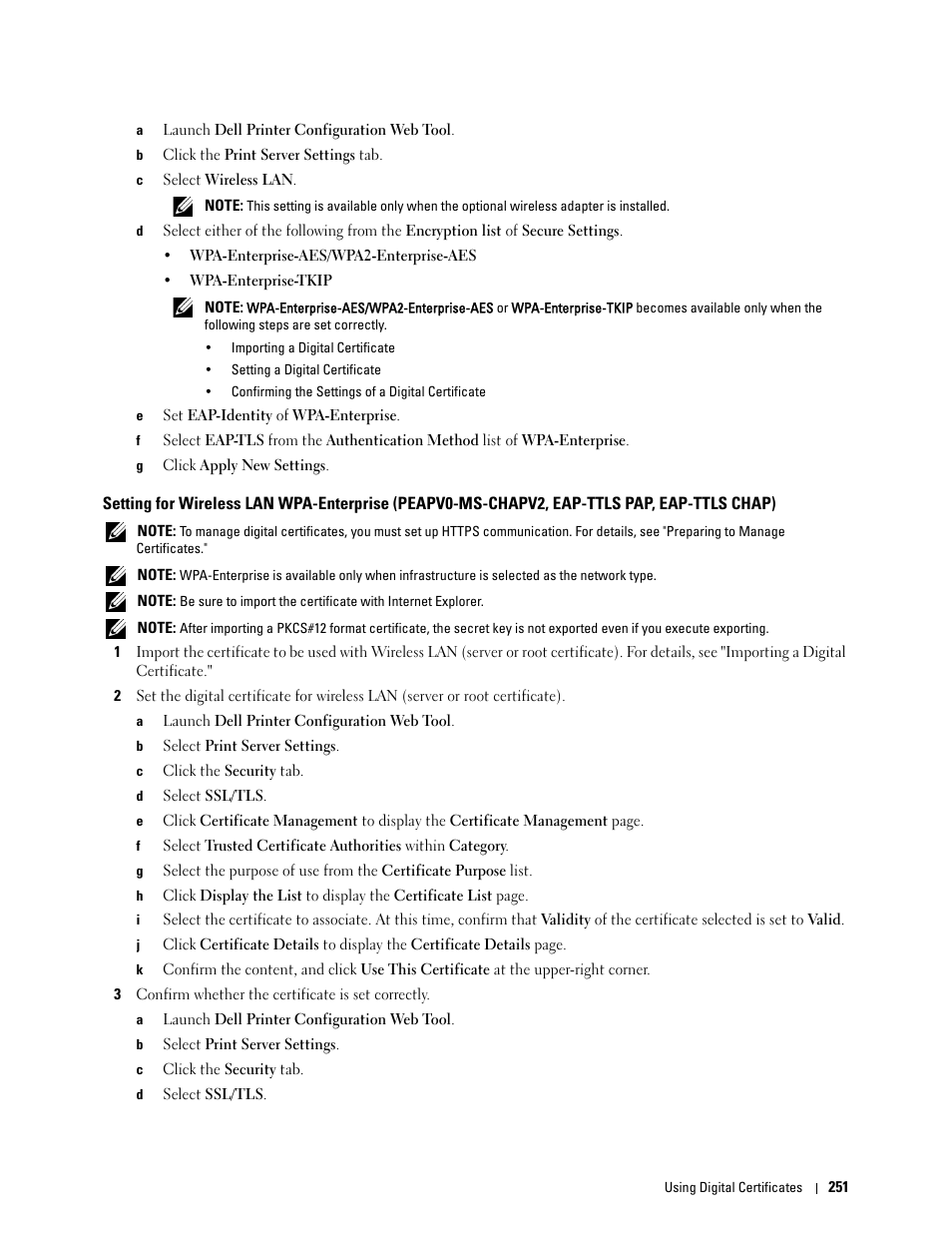 a Launch Dell Printer Configuration Web Tool.

b Click the Print Server Settings tab.

c Select Wireless LAN.

NOTE: This setting is available only when the optional wireless adapter is installed.

d Select either of the following from the Encryption list of Secure Settings.

• WPA-Enterprise-AES/WPA2-Enterprise-AES

• WPA-Enterprise-TKIP

NOTE: WPA-Enterprise-AES/WPA2-Enterprise-AES or WPA-Enterprise-TKIP becomes available only when the following steps are set correctly.

• Importing a Digital Certificate

• Setting a Digital Certificate

• Confirming the Settings of a Digital Certificate

e Set EAP-Identity of WPA-Enterprise.

f Select EAP-TLS from the Authentication Method list of WPA-Enterprise.

g Click Apply New Settings.

Setting for Wireless LAN WPA-Enterprise (PEAPV0-MS-CHAPV2, EAP-TTLS PAP, EAP-TTLS CHAP)

NOTE: To manage digital certificates, you must set up HTTPS communication. For details, see "Preparing to Manage Certificates."

NOTE: WPA-Enterprise is available only when infrastructure is selected as the network type.

NOTE: Be sure to import the certificate with Internet Explorer.

NOTE: After importing a PKCS#12 format certificate, the secret key is not exported even if you execute exporting.

1 Import the certificate to be used with Wireless LAN (server or root certificate). For details, see "Importing a Digital Certificate."

2 Set the digital certificate for wireless LAN (server or root certificate).

a Launch Dell Printer Configuration Web Tool.

b Select Print Server Settings.

c Click the Security tab.

d Select SSL/TLS.

e Click Certificate Management to display the Certificate Management page.

f Select Trusted Certificate Authorities within Category.

g Select the purpose of use from the Certificate Purpose list.

h Click Display the List to display the Certificate List page.

i Select the certificate to associate. At this time, confirm that Validity of the certificate selected is set to Valid.

j Click Certificate Details to display the Certificate Details page.

k Confirm the content, and click Use This Certificate at the upper-right corner.

3 Confirm whether the certificate is set correctly.

a Launch Dell Printer Configuration Web Tool.

b Select Print Server Settings.

c Click the Security tab.

d Select SSL/TLS.

Using Digital Certificates | 251